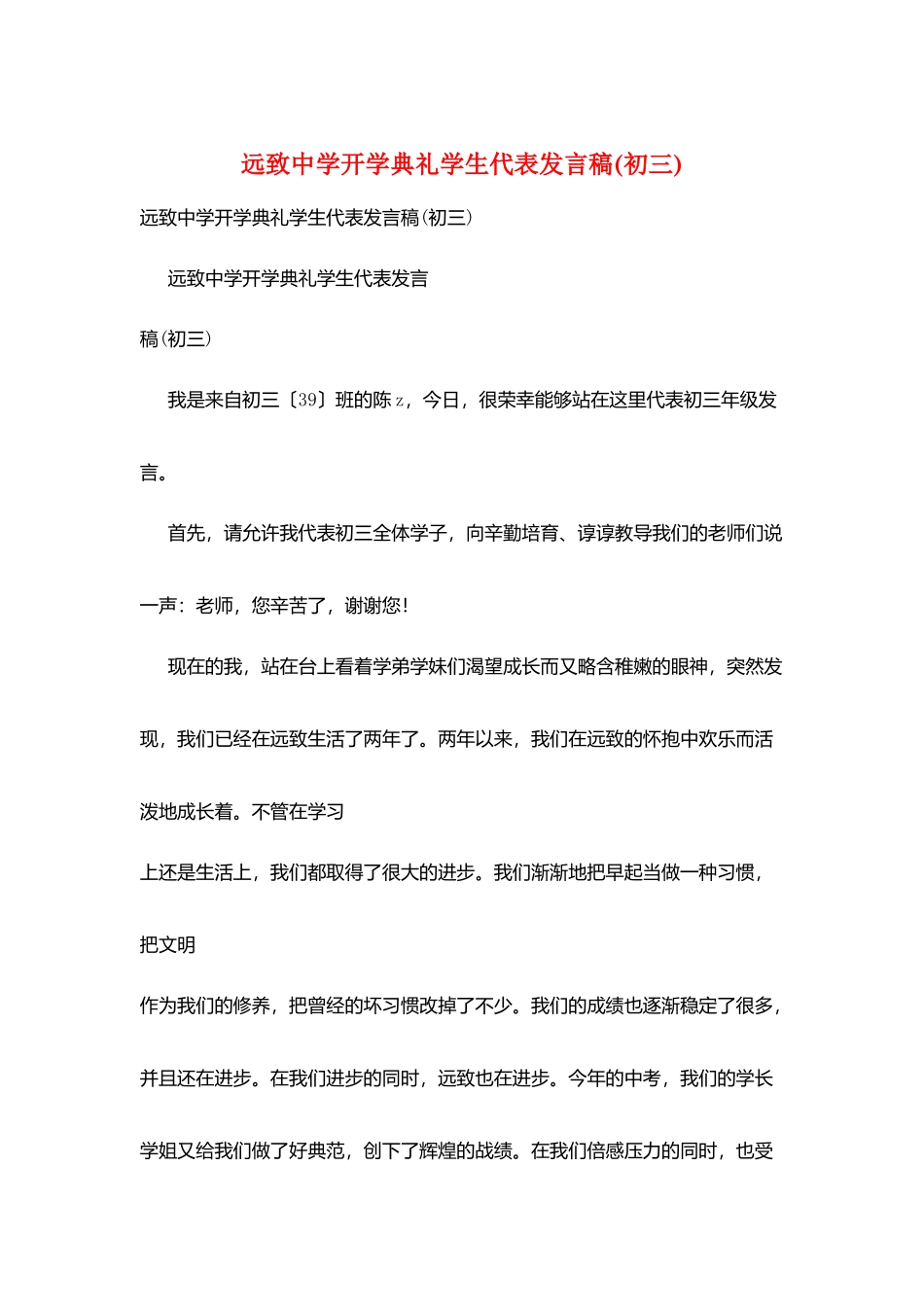 远致中学开学典礼学生代表发言稿(初三)

远致中学开学典礼学生代表发言稿(初三)

远致中学开学典礼学生代表发言

稿(初三)

我是来自初三〔39〕班的陈z，今日，很荣幸能够站在这里代表初三年级发言。

首先，请允许我代表初三全体学子，向辛勤培育、谆谆教导我们的老师们说一声：老师，您辛苦了，谢谢您！

现在的我，站在台上看着学弟学妹们渴望成长而又略含稚嫩的眼神，突然发现，我们已经在远致生活了两年了。两年以来，我们在远致的怀抱中欢乐而活泼地成长着。不管在学习

上还是生活上，我们都取得了很大的进步。我们渐渐地把早起当做一种习惯，把文明

作为我们的修养，把曾经的坏习惯改掉了不少。我们的成绩也逐渐稳定了很多，并且还在进步。在我们进步的同时，远致也在进步。今年的中考，我们的学长学姐又给我们做了好典范，创下了辉煌的战绩。在我们倍感压力的同时，也受